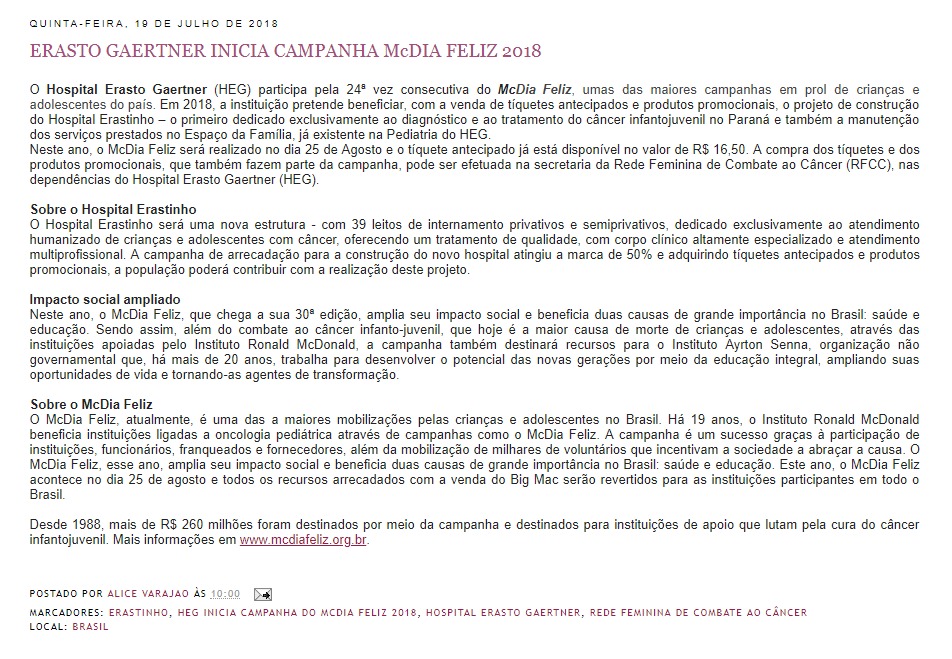 QUINTA-FEIRA, 19 DE JULHO DE 2018

ERASTO GAERTNER INICIA CAMPANHA McDIA FELIZ 2018

O Hospital Erasto Gaertner (HEG) participa pela 24ª vez consecutiva do McDia Feliz, umas das maiores campanhas em prol de crianças e adolescentes do país. Em 2018, a instituição pretende beneficiar, com a venda de tíquetes antecipados e produtos promocionais, o projeto de construção do Hospital Erastinho – o primeiro dedicado exclusivamente ao diagnóstico e ao tratamento do câncer infantojuvenil no Paraná e também a manutenção dos serviços prestados no Espaço da Família, já existente na Pediatria do HEG.
Neste ano, o McDia Feliz será realizado no dia 25 de Agosto e o tíquete antecipado já está disponível no valor de R$ 16,50. A compra dos tíquetes e dos produtos promocionais, que também fazem parte da campanha, pode ser efetuada na secretaria da Rede Feminina de Combate ao Câncer (RFCC), nas dependências do Hospital Erasto Gaertner (HEG).

Sobre o Hospital Erastinho
O Hospital Erastinho será uma nova estrutura - com 39 leitos de internamento privativos e semiprivativos, dedicado exclusivamente ao atendimento humanizado de crianças e adolescentes com câncer, oferecendo um tratamento de qualidade, com corpo clínico altamente especializado e atendimento multiprofissional. A campanha de arrecadação para a construção do novo hospital atingiu a marca de 50% e adquirindo tíquetes antecipados e produtos promocionais, a população poderá contribuir com a realização deste projeto.

Impacto social ampliado
Neste ano, o McDia Feliz, que chega a sua 30ª edição, amplia seu impacto social e beneficia duas causas de grande importância no Brasil: saúde e educação. Sendo assim, além do combate ao câncer infanto-juvenil, que hoje é a maior causa de morte de crianças e adolescentes, através das instituições apoiadas pelo Instituto Ronald McDonald, a campanha também destinará recursos para o Instituto Ayrton Senna, organização não governamental que, há mais de 20 anos, trabalha para desenvolver o potencial das novas gerações por meio da educação integral, ampliando suas oportunidades de vida e tornando-as agentes de transformação.

Sobre o McDia Feliz
O McDia Feliz, atualmente, é uma das a maiores mobilizações pelas crianças e adolescentes no Brasil. Há 19 anos, o Instituto Ronald McDonald beneficia instituições ligadas a oncologia pediátrica através de campanhas como o McDia Feliz. A campanha é um sucesso graças à participação de instituições, funcionários, franqueados e fornecedores, além da mobilização de milhares de voluntários que incentivam a sociedade a abraçar a causa. O McDia Feliz, esse ano, amplia seu impacto social e beneficia duas causas de grande importância no Brasil: saúde e educação. Este ano, o McDia Feliz acontece no dia 25 de agosto e todos os recursos arrecadados com a venda do Big Mac serão revertidos para as instituições participantes em todo o Brasil.

Desde 1988, mais de R$ 260 milhões foram destinados por meio da campanha e destinados para instituições de apoio que lutam pela cura do câncer infantojuvenil. Mais informações em www.mcdiafeliz.org.br.

POSTADO POR ALICE VARAJAO ÀS 10:00

MARCADORES: ERASTINHO, HEG INICIA CAMPANHA DO MCDIA FELIZ 2018, HOSPITAL ERASTO GAERTNER, REDE FEMININA DE COMBATE AO CÂNCER
LOCAL: BRASIL